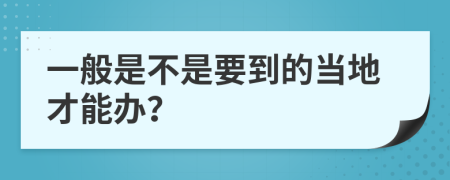 一般是不是要到的当地才能办?